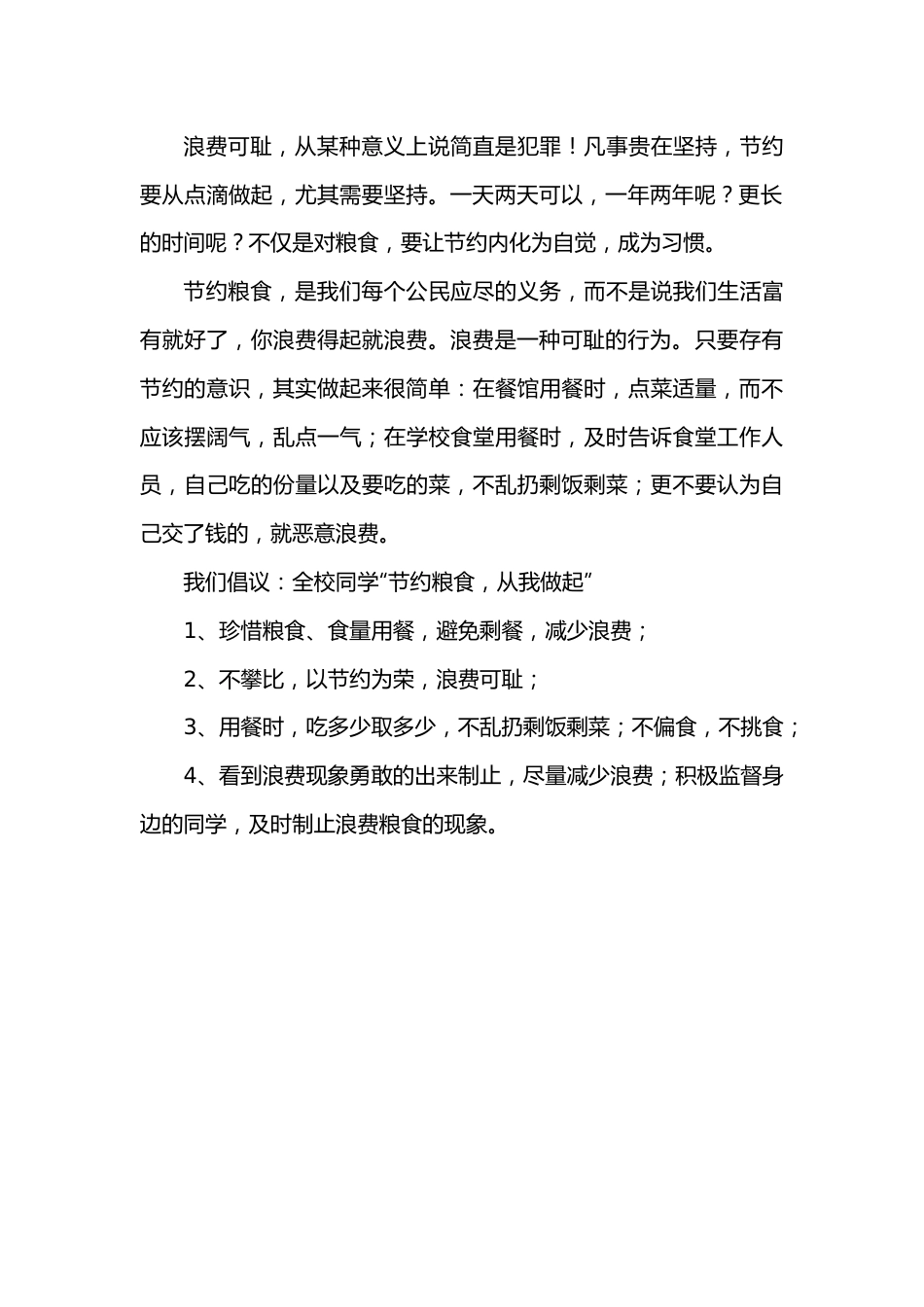 浪费可耻，从某种意义上说简直是犯罪！凡事贵在坚持，节约要从点滴做起，尤其需要坚持。一天两天可以，一年两年呢？更长的时间呢？不仅是对粮食，要让节约内化为自觉，成为习惯。

节约粮食，是我们每个公民应尽的义务，而不是说我们生活富有就好了，你浪费得起就浪费。浪费是一种可耻的行为。只要存有节约的意识，其实做起来很简单：在餐馆用餐时，点菜适量，而不应该摆阔气，乱点一气；在学校食堂用餐时，及时告诉食堂工作人员，自己吃的份量以及要吃的菜，不乱扔剩饭剩菜；更不要认为自己交了钱的，就恶意浪费。

我们倡议：全校同学“节约粮食，从我做起”

1、珍惜粮食、食量用餐，避免剩餐，减少浪费；

2、不攀比，以节约为荣，浪费可耻；

3、用餐时，吃多少取多少，不乱扔剩饭剩菜；不偏食，不挑食；

4、看到浪费现象勇敢的出来制止，尽量减少浪费；积极监督身边的同学，及时制止浪费粮食的现象。